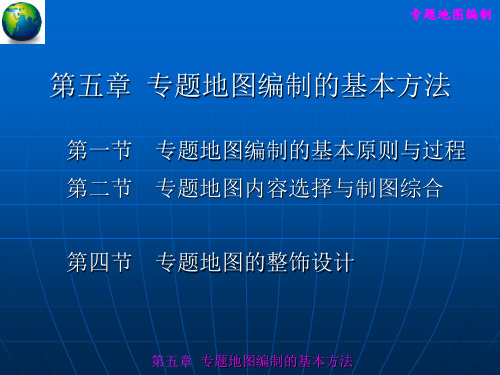 专题地图编制

第五章 专题地图编制的基本方法

第一节 专题地图编制的基本原则与过程
第二节 专题地图内容选择与制图综合

第四节 专题地图的整饰设计

第五章 专题地图编制的基本方法